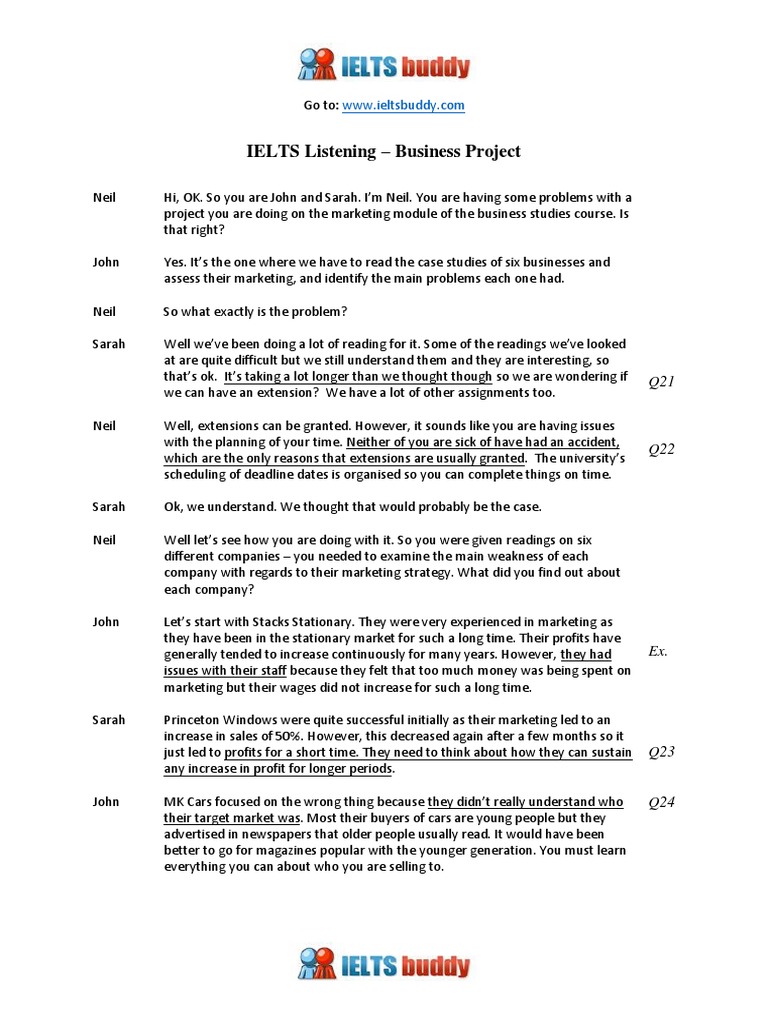 IELTS buddy

Go to: www.ieltsbuddy.com

IELTS Listening – Business Project

Neil Hi, OK. So you are John and Sarah. I'm Neil. You are having some problems with a project you are doing on the marketing module of the business studies course. Is that right?

John Yes. It's the one where we have to read the case studies of six businesses and assess their marketing, and identify the main problems each one had.

Neil So what exactly is the problem?

Sarah Well we've been doing a lot of reading for it. Some of the readings we've looked at are quite difficult but we still understand them and they are interesting, so that's ok. It's taking a lot longer than we thought though so we are wondering if we can have an extension? We have a lot of other assignments too. Q21

Neil Well, extensions can be granted. However, it sounds like you are having issues with the planning of your time. Neither of you are sick of have had an accident, which are the only reasons that extensions are usually granted. The university's scheduling of deadline dates is organised so you can complete things on time. Q22

Sarah Ok, we understand. We thought that would probably be the case.

Neil Well let's see how you are doing with it. So you were given readings on six different companies – you needed to examine the main weakness of each company with regards to their marketing strategy. What did you find out about each company?

John Let's start with Stacks Stationary. They were very experienced in marketing as they have been in the stationary market for such a long time. Their profits have generally tended to increase continuously for many years. However, they had issues with their staff because they felt that too much money was being spent on marketing but their wages did not increase for such a long time. Ex.

Sarah Princeton Windows were quite successful initially as their marketing led to an increase in sales of 50%. However, this decreased again after a few months so it just led to profits for a short time. They need to think about how they can sustain any increase in profit for longer periods. Q23

John MK Cars focused on the wrong thing because they didn't really understand who their target market was. Most their buyers of cars are young people but they advertised in newspapers that older people usually read. It would have been better to go for magazines popular with the younger generation. You must learn everything you can about who you are selling to. Q24

IELTS buddy